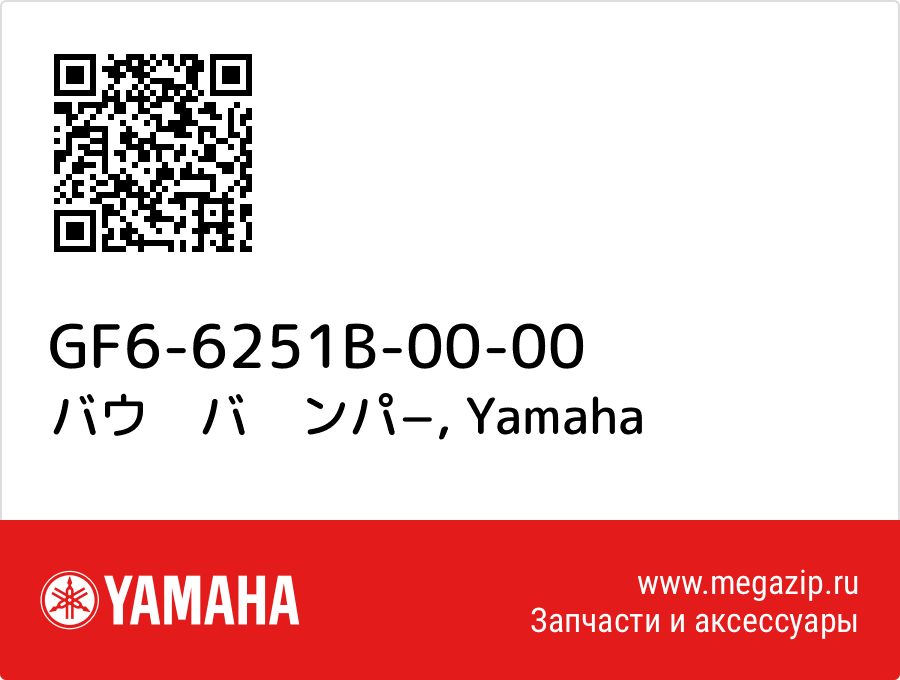 GF6-6251B-00-00
バウ　バ　ンパ−, Yamaha

YAMAHA

www.megazip.ru
Запчасти и аксессуары